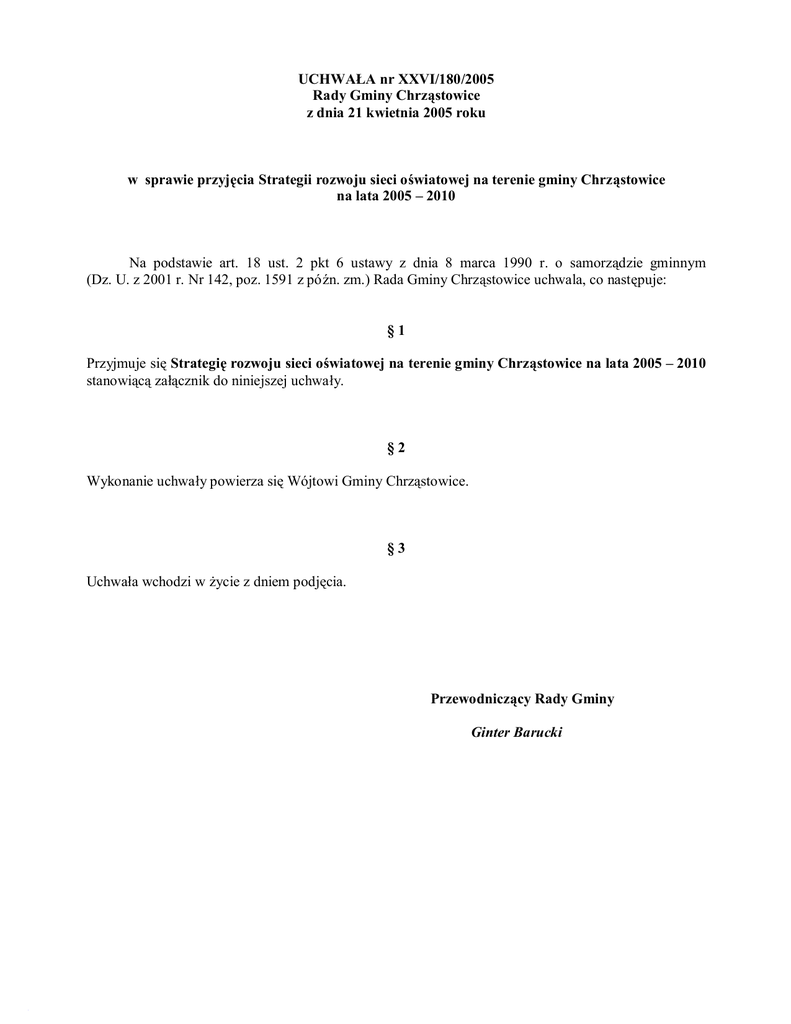 UCHWAŁA nr XXVI/180/2005
Rady Gminy Chrząstowice
z dnia 21 kwietnia 2005 roku

w sprawie przyjęcia Strategii rozwoju sieci oświatowej na terenie gminy Chrząstowice na lata 2005 – 2010

Na podstawie art. 18 ust. 2 pkt 6 ustawy z dnia 8 marca 1990 r. o samorządzie gminnym (Dz. U. z 2001 r. Nr 142, poz. 1591 z późn. zm.) Rada Gminy Chrząstowice uchwala, co następuje:

§ 1

Przyjmuje się Strategię rozwoju sieci oświatowej na terenie gminy Chrząstowice na lata 2005 – 2010 stanowiącą załącznik do niniejszej uchwały.

§ 2

Wykonanie uchwały powierza się Wójtowi Gminy Chrząstowice.

§ 3

Uchwała wchodzi w życie z dniem podjęcia.

Przewodniczący Rady Gminy

Ginter Barucki